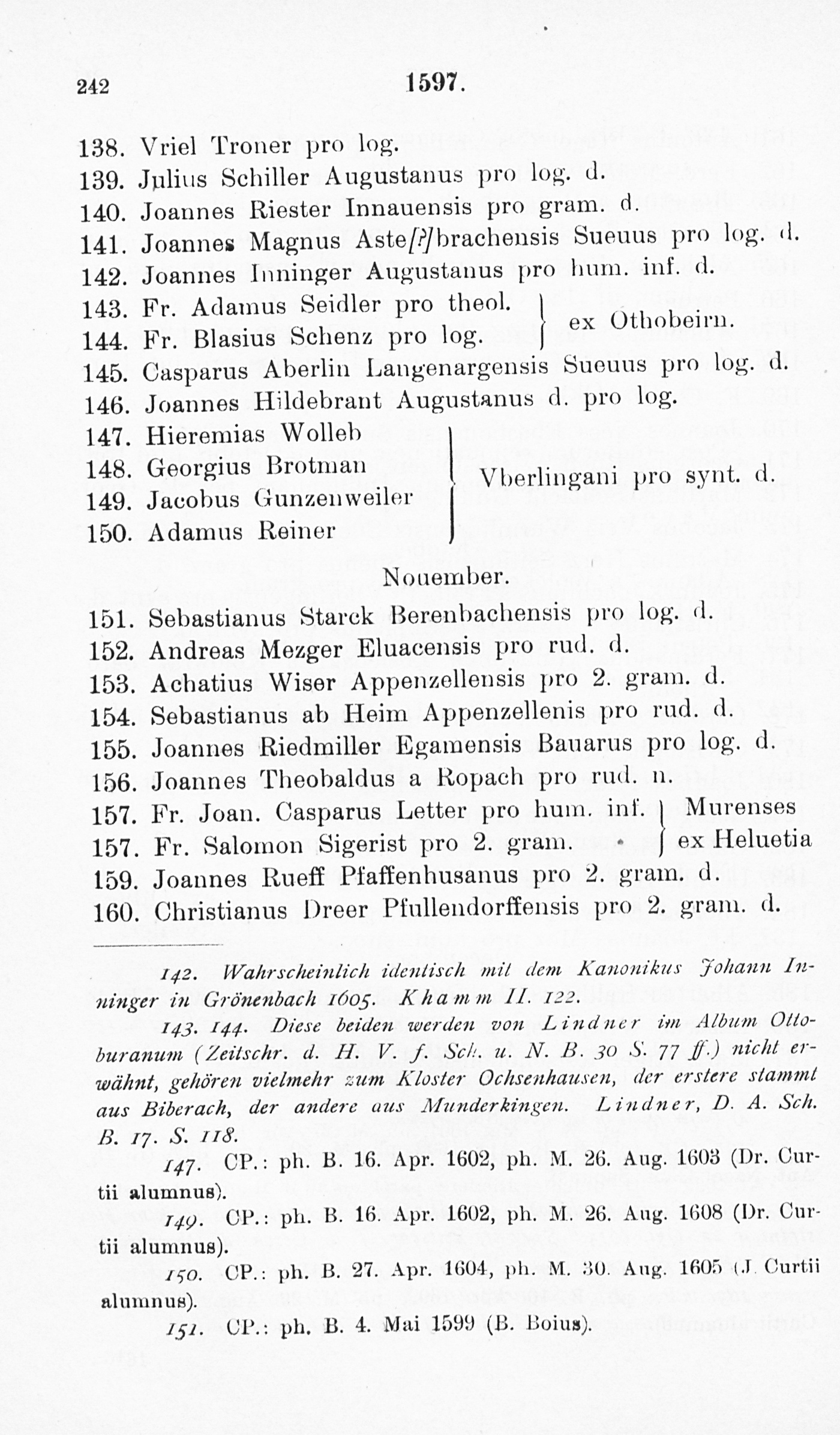 242 1597.

138. Vriel Troner pro log.
139. Julius Schiller Augustanus pro log. d.
140. Joannes Riester Innauensis pro gram. d.
141. Joannes Magnus Aste[?]brachensis Sueuus pro log. d.
142. Joannes Inninger Augustanus pro hum. inf. d.
143. Fr. Adamus Seidler pro theol. } ex Othobeirn.
144. Fr. Blasius Schenz pro log. } ex Othobeirn.
145. Casparus Aberlin Langenargensis Sueuus pro log. d.
146. Joannes Hildebrant Augustanus d. pro log.
147. Hieremias Wolleb } Vberlingani pro synt. d.
148. Georgius Brotman } Vberlingani pro synt. d.
149. Jacobus Gunzenweiler } Vberlingani pro synt. d.
150. Adamus Reiner } Vberlingani pro synt. d.

Nouember.

151. Sebastianus Starck Berenbachensis pro log. d.
152. Andreas Mezger Eluacensis pro rud. d.
153. Achatius Wiser Appenzellensis pro 2. gram. d.
154. Sebastianus ab Heim Appenzellenis pro rud. d.
155. Joannes Riedmiller Egamensis Bauarus pro log. d.
156. Joannes Theobaldus a Ropach pro rud. n.
157. Fr. Joan. Casparus Letter pro hum. inf. } Murenses ex Heluetia
157. Fr. Salomon Sigerist pro 2. gram. } Murenses ex Heluetia
159. Joannes Rueff Pfaffenhusanus pro 2. gram. d.
160. Christianus Dreer Pfullendorffensis pro 2. gram. d.

142. Wahrscheinlich identisch mit dem Kanonikus Johann Inninger in Grönenbach 1605. Khamm II. 122.

143. 144. Diese beiden werden von Lindner im Album Ottoburanum (Zeitschr. d. H. V. f. Sch. u. N. B. 30 S. 77 ff.) nicht erwähnt, gehören vielmehr zum Kloster Ochsenhausen, der erstere stammt aus Biberach, der andere aus Munderkingen. Lindner, D. A. Sch. B. 17. S. 118.

147. CP.: ph. B. 16. Apr. 1602, ph. M. 26. Aug. 1603 (Dr. Curtii alumnus).

149. CP.: ph. B. 16. Apr. 1602, ph. M. 26. Aug. 1608 (Dr. Curtii alumnus).

150. CP.: ph. B. 27. Apr. 1604, ph. M. 30. Aug. 1605 (J. Curtii alumnus).

151. CP.: ph. B. 4. Mai 1599 (B. Boius).